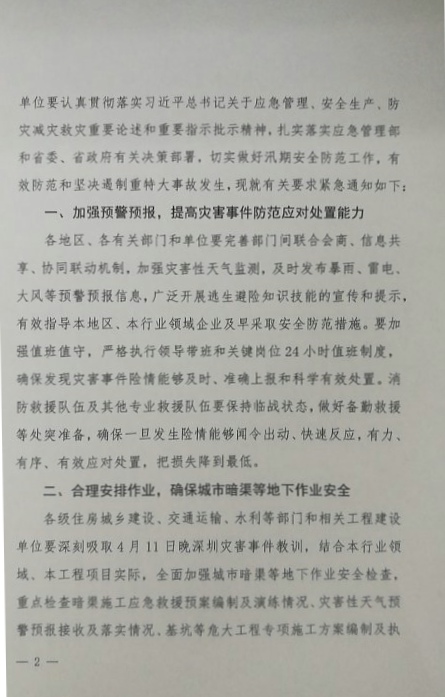 单位要认真贯彻落实习近平总书记关于应急管理、安全生产、防灾减灾救灾重要论述和重要指示批示精神，扎实落实应急管理部和省委、省政府有关决策部署，切实做好汛期安全防范工作，有效防范和坚决遏制重特大事故发生，现就有关要求紧急通知如下：

一、加强预警预报，提高灾害事件防范应对处置能力

各地区、各有关部门和单位要完善部门间联合会商、信息共享、协同联动机制，加强灾害性天气监测，及时发布暴雨、雷电、大风等预警预报信息，广泛开展逃生避险知识技能的宣传和提示，有效指导本地区、本行业领域企业及早采取安全防范措施。要加强值班值守，严格执行领导带班和关键岗位24小时值班制度，确保发现灾害事件险情能够及时、准确上报和科学有效处置。消防救援队伍及其他专业救援队伍要保持临战状态，做好备勤救援等处突准备，确保一旦发生险情能够闻令出动、快速反应，有力、有序、有效应对处置，把损失降到最低。

二、合理安排作业，确保城市暗渠等地下作业安全

各级住房城乡建设、交通运输、水利等部门和相关工程建设单位要深刻吸取4月11日晚深圳灾害事件教训，结合本行业领域、本工程项目实际，全面加强城市暗渠等地下作业安全检查，重点检查暗渠施工应急救援预案编制及演练情况、灾害性天气预警预报接收及落实情况、基坑等危大工程专项施工方案编制及执

— 2 —